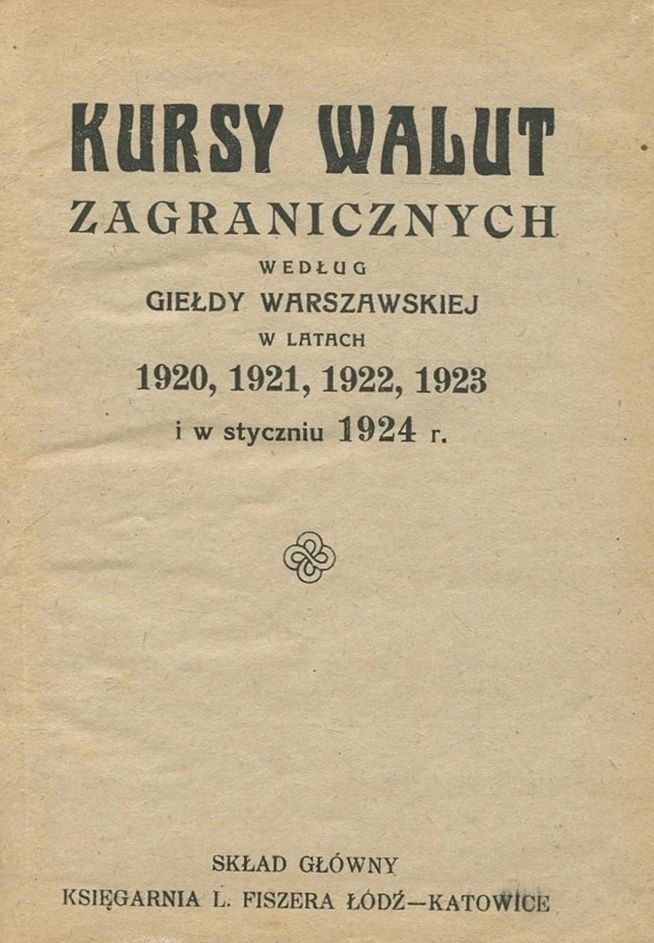 KURSY WALUT
ZAGRANICZNYCH
WEDŁUG
GIEŁDY WARSZAWSKIEJ
W LATACH
1920, 1921, 1922, 1923
i w styczniu 1924 r.

SKŁAD GŁÓWNY
KSIĘGARNIA L. FISZERA ŁÓDŹ—KATOWICE